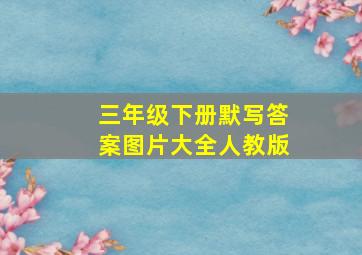 三年级下册默写答案图片大全人教版